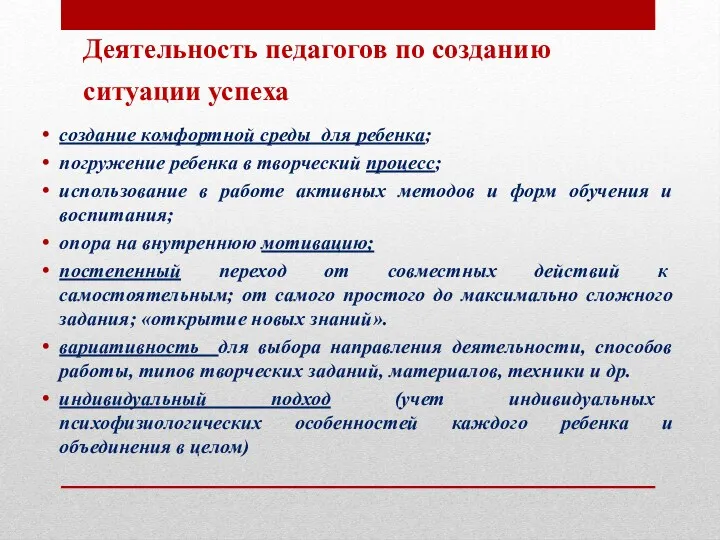 Деятельность педагогов по созданию ситуации успеха

• создание комфортной среды для ребенка;
• погружение ребенка в творческий процесс;
• использование в работе активных методов и форм обучения и воспитания;
• опора на внутреннюю мотивацию;
• постепенный переход от совместных действий к самостоятельным; от самого простого до максимально сложного задания; «открытие новых знаний».
• вариативность для выбора направления деятельности, способов работы, типов творческих заданий, материалов, техники и др.
• индивидуальный подход (учет индивидуальных психофизиологических особенностей каждого ребенка и объединения в целом)